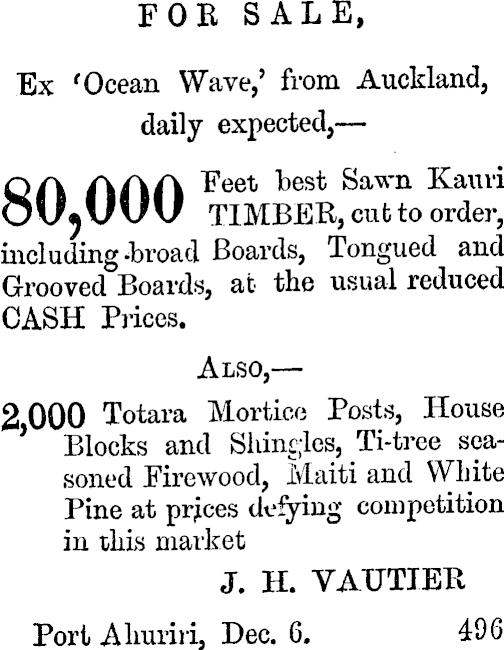 FOR SALE,

Ex 'Ocean Wave,' from Auckland, daily expected,—

80,000 Feet best Sawn Kauri TIMBER, cut to order, including broad Boards, Tongued and Grooved Boards, at the usual reduced CASH Prices.

Also,—

2,000 Totara Mortice Posts, House Blocks and Shingles, Ti-tree seasoned Firewood, Maiti and White Pine at prices defying competition in this market

J. H. VAUTIER

Port Ahuriri, Dec. 6. 496